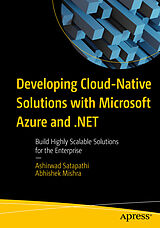 Developing Cloud-Native Solutions with Microsoft Azure and .NET

Build Highly Scalable Solutions for the Enterprise

—

Ashirwad Satapathi
Abhishek Mishra

apress®